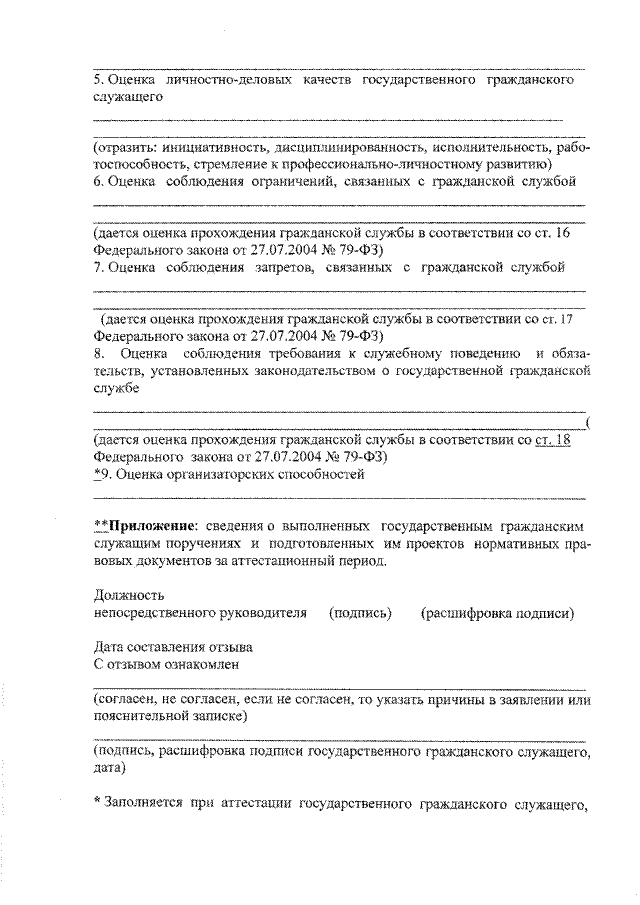 5. Оценка личностно-деловых качеств государственного гражданского служащего

(отразить: инициативность, дисциплинированность, исполнительность, работоспособность, стремление к профессионально-личностному развитию)
6. Оценка соблюдения ограничений, связанных с гражданской службой

(дается оценка прохождения гражданской службы в соответствии со ст. 16 Федерального закона от 27.07.2004 № 79-ФЗ)
7. Оценка соблюдения запретов, связанных с гражданской службой

(дается оценка прохождения гражданской службы в соответствии со ст. 17 Федерального закона от 27.07.2004 № 79-ФЗ)
8. Оценка соблюдения требования к служебному поведению и обязательств, установленных законодательством о государственной гражданской службе

(
(дается оценка прохождения гражданской службы в соответствии со ст. 18 Федерального закона от 27.07.2004 № 79-ФЗ)
*9. Оценка организаторских способностей

**Приложение: сведения о выполненных государственным гражданским служащим поручениях и подготовленных им проектов нормативных правовых документов за аттестационный период.

Должность
непосредственного руководителя (подпись) (расшифровка подписи)

Дата составления отзыва
С отзывом ознакомлен

(согласен, не согласен, если не согласен, то указать причины в заявлении или пояснительной записке)

(подпись, расшифровка подписи государственного гражданского служащего, дата)

* Заполняется при аттестации государственного гражданского служащего,